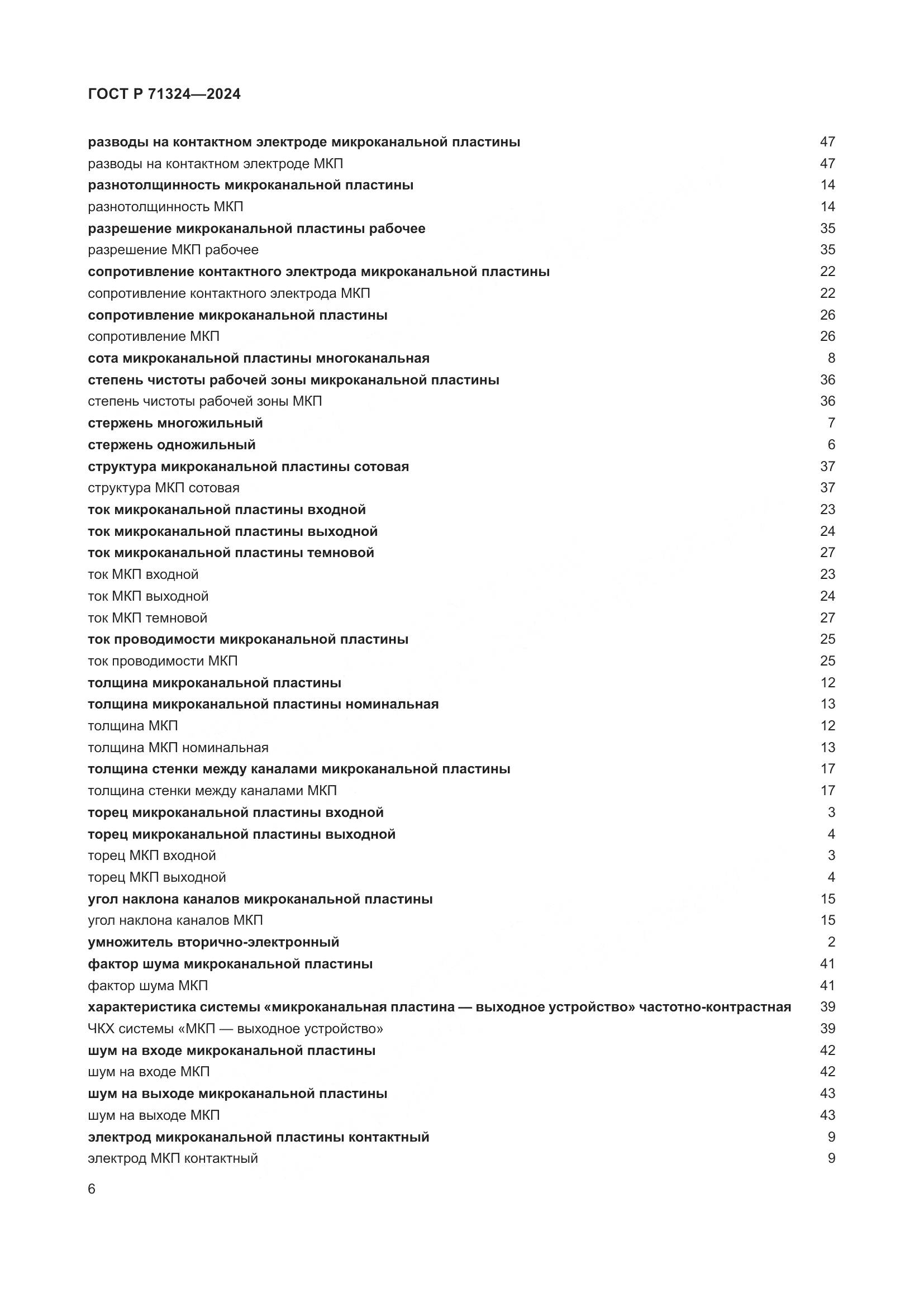 ГОСТ Р 71324—2024

разводы на контактном электроде микроканальной пластины 47
разводы на контактном электроде МКП 47
разнотолщинность микроканальной пластины 14
разнотолщинность МКП 14
разрешение микроканальной пластины рабочее 35
разрешение МКП рабочее 35
сопротивление контактного электрода микроканальной пластины 22
сопротивление контактного электрода МКП 22
сопротивление микроканальной пластины 26
сопротивление МКП 26
сота микроканальной пластины многоканальная 8
степень чистоты рабочей зоны микроканальной пластины 36
степень чистоты рабочей зоны МКП 36
стержень многожильный 7
стержень одножильный 6
структура микроканальной пластины сотовая 37
структура МКП сотовая 37
ток микроканальной пластины входной 23
ток микроканальной пластины выходной 24
ток микроканальной пластины темновой 27
ток МКП входной 23
ток МКП выходной 24
ток МКП темновой 27
ток проводимости микроканальной пластины 25
ток проводимости МКП 25
толщина микроканальной пластины 12
толщина микроканальной пластины номинальная 13
толщина МКП 12
толщина МКП номинальная 13
толщина стенки между каналами микроканальной пластины 17
толщина стенки между каналами МКП 17
торец микроканальной пластины входной 3
торец микроканальной пластины выходной 4
торец МКП входной 3
торец МКП выходной 4
угол наклона каналов микроканальной пластины 15
угол наклона каналов МКП 15
умножитель вторично-электронный 2
фактор шума микроканальной пластины 41
фактор шума МКП 41
характеристика системы «микроканальная пластина — выходное устройство» частотно-контрастная 39
ЧКХ системы «МКП — выходное устройство» 39
шум на входе микроканальной пластины 42
шум на входе МКП 42
шум на выходе микроканальной пластины 43
шум на выходе МКП 43
электрод микроканальной пластины контактный 9
электрод МКП контактный 9

6